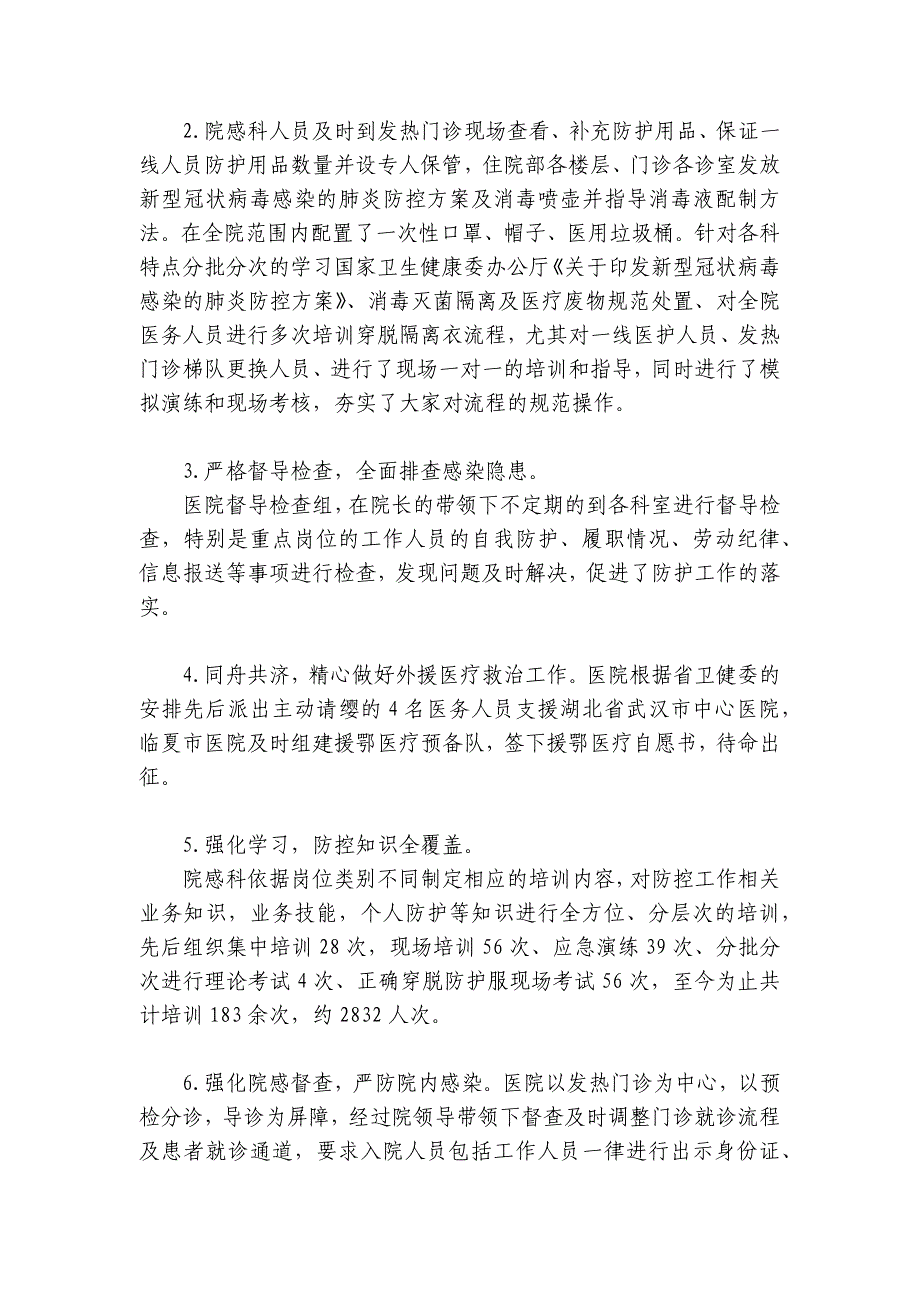 2.院感科人员及时到发热门诊现场查看、补充防护用品、保证一线人员防护用品数量并设专人保管，住院部各楼层、门诊各诊室发放新型冠状病毒感染的肺炎防控方案及消毒喷壶并指导消毒液配制方法。在全院范围内配置了一次性口罩、帽子、医用垃圾桶。针对各科特点分批分次的学习国家卫生健康委办公厅《关于印发新型冠状病毒感染的肺炎防控方案》、消毒灭菌隔离及医疗废物规范处置、对全院医务人员进行多次培训穿脱隔离衣流程，尤其对一线医护人员、发热门诊梯队更换人员、进行了现场一对一的培训和指导，同时进行了模拟演练和现场考核，夯实了大家对流程的规范操作。

3.严格督导检查，全面排查感染隐患。

医院督导检查组，在院长的带领下不定期的到各科室进行督导检查，特别是重点岗位的工作人员的自我防护、履职情况、劳动纪律、信息报送等事项进行检查，发现问题及时解决，促进了防护工作的落实。

4.同舟共济，精心做好外援医疗救治工作。医院根据省卫健委的安排先后派出主动请缨的 4 名医务人员支援湖北省武汉市中心医院，临夏市医院及时组建援鄂医疗预备队，签下援鄂医疗自愿书，待命出征。

5.强化学习，防控知识全覆盖。

院感科依据岗位类别不同制定相应的培训内容，对防控工作相关业务知识，业务技能，个人防护等知识进行全方位、分层次的培训，先后组织集中培训 28 次，现场培训 56 次、应急演练 39 次、分批分次进行理论考试 4 次、正确穿脱防护服现场考试 56 次，至今为止共计培训 183 余次，约 2832 人次。

6.强化院感督查，严防院内感染。医院以发热门诊为中心，以预检分诊，导诊为屏障，经过院领导带领下督查及时调整门诊就诊流程及患者就诊通道，要求入院人员包括工作人员一律进行出示身份证、